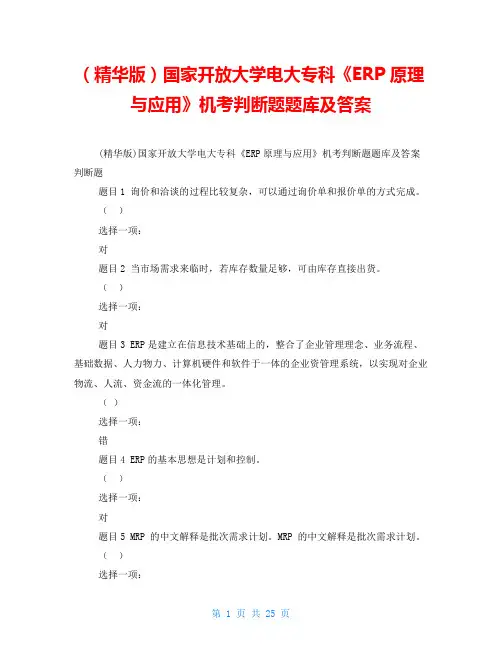 （精华版）国家开放大学电大专科《ERP 原理与应用》机考判断题题库及答案

(精华版)国家开放大学电大专科《ERP 原理与应用》机考判断题题库及答案
判断题

题目 1 询价和洽谈的过程比较复杂，可以通过询价单和报价单的方式完成。

（ ）

选择一项：

对

题目 2 当市场需求来临时，若库存数量足够，可由库存直接出货。

（ ）

选择一项：

对

题目 3 ERP 是建立在信息技术基础上的，整合了企业管理理念、业务流程、基础数据、人力物力、计算机硬件和软件于一体的企业资管理系统，以实现对企业物流、人流、资金流的一体化管理。

（ ）

选择一项：

错

题目 4 ERP 的基本思想是计划和控制。

（ ）

选择一项：

对

题目 5 MRP 的中文解释是批次需求计划。MRP 的中文解释是批次需求计划。

（ ）

选择一项：

第 1 页 共 25 页